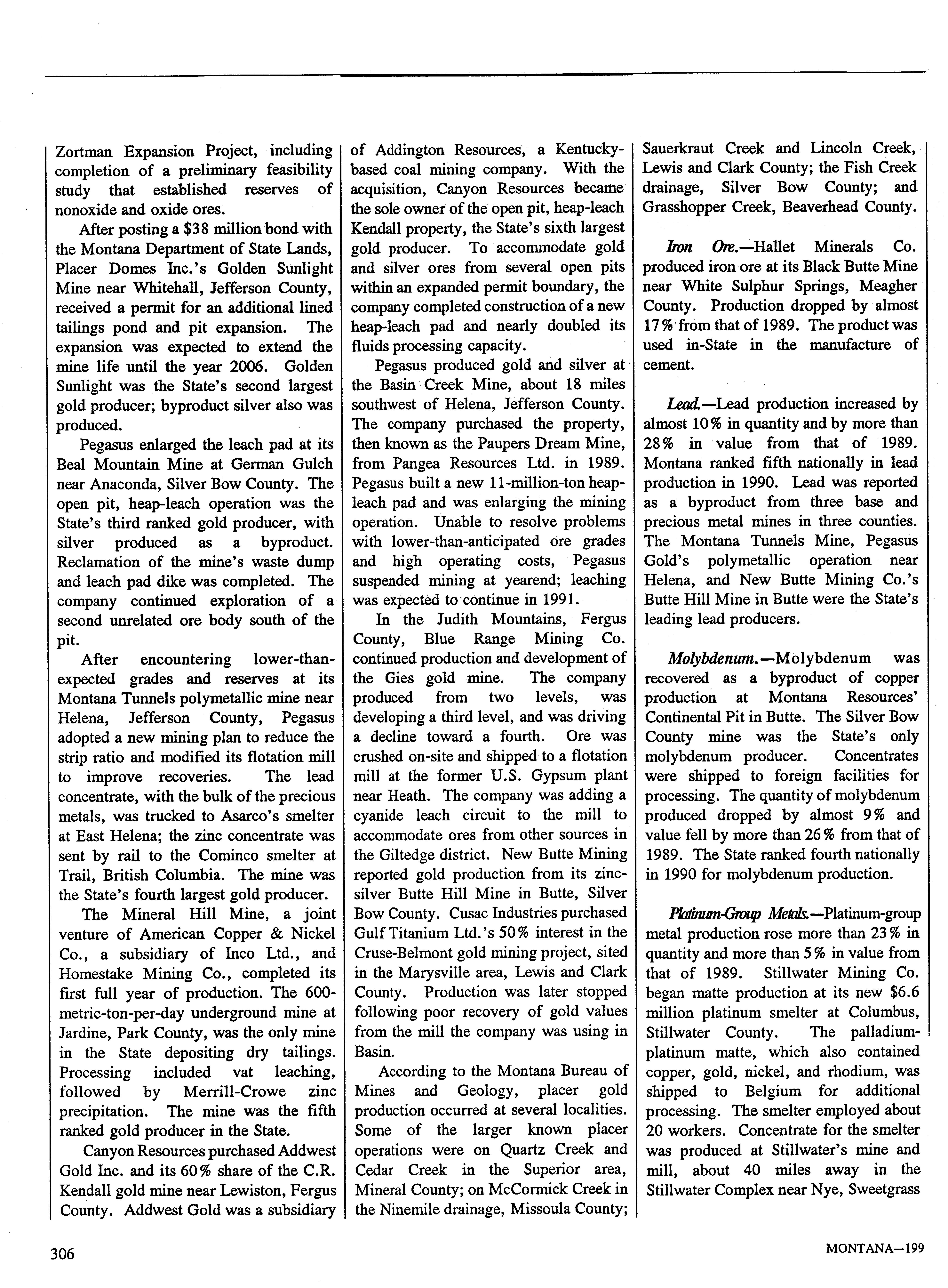 Zortman Expansion Project, including completion of a preliminary feasibility study that established reserves of nonoxide and oxide ores.

After posting a $38 million bond with the Montana Department of State Lands, Placer Domes Inc.'s Golden Sunlight Mine near Whitehall, Jefferson County, received a permit for an additional lined tailings pond and pit expansion. The expansion was expected to extend the mine life until the year 2006. Golden Sunlight was the State's second largest gold producer; byproduct silver also was produced.

Pegasus enlarged the leach pad at its Beal Mountain Mine at German Gulch near Anaconda, Silver Bow County. The open pit, heap-leach operation was the State's third ranked gold producer, with silver produced as a byproduct. Reclamation of the mine's waste dump and leach pad dike was completed. The company continued exploration of a second unrelated ore body south of the pit.

After encountering lower-than-expected grades and reserves at its Montana Tunnels polymetallic mine near Helena, Jefferson County, Pegasus adopted a new mining plan to reduce the strip ratio and modified its flotation mill to improve recoveries. The lead concentrate, with the bulk of the precious metals, was trucked to Asarco's smelter at East Helena; the zinc concentrate was sent by rail to the Cominco smelter at Trail, British Columbia. The mine was the State's fourth largest gold producer.

The Mineral Hill Mine, a joint venture of American Copper & Nickel Co., a subsidiary of Inco Ltd., and Homestake Mining Co., completed its first full year of production. The 600-metric-ton-per-day underground mine at Jardine, Park County, was the only mine in the State depositing dry tailings. Processing included vat leaching, followed by Merrill-Crowe zinc precipitation. The mine was the fifth ranked gold producer in the State.

Canyon Resources purchased Addwest Gold Inc. and its 60% share of the C.R. Kendall gold mine near Lewiston, Fergus County. Addwest Gold was a subsidiary of Addington Resources, a Kentucky-based coal mining company. With the acquisition, Canyon Resources became the sole owner of the open pit, heap-leach Kendall property, the State's sixth largest gold producer. To accommodate gold and silver ores from several open pits within an expanded permit boundary, the company completed construction of a new heap-leach pad and nearly doubled its fluids processing capacity.

Pegasus produced gold and silver at the Basin Creek Mine, about 18 miles southwest of Helena, Jefferson County. The company purchased the property, then known as the Paupers Dream Mine, from Pangea Resources Ltd. in 1989. Pegasus built a new 11-million-ton heap-leach pad and was enlarging the mining operation. Unable to resolve problems with lower-than-anticipated ore grades and high operating costs, Pegasus suspended mining at yearend; leaching was expected to continue in 1991.

In the Judith Mountains, Fergus County, Blue Range Mining Co. continued production and development of the Gies gold mine. The company produced from two levels, was developing a third level, and was driving a decline toward a fourth. Ore was crushed on-site and shipped to a flotation mill at the former U.S. Gypsum plant near Heath. The company was adding a cyanide leach circuit to the mill to accommodate ores from other sources in the Giltedge district. New Butte Mining reported gold production from its zinc-silver Butte Hill Mine in Butte, Silver Bow County. Cusac Industries purchased Gulf Titanium Ltd.'s 50% interest in the Cruse-Belmont gold mining project, sited in the Marysville area, Lewis and Clark County. Production was later stopped following poor recovery of gold values from the mill the company was using in Basin.

According to the Montana Bureau of Mines and Geology, placer gold production occurred at several localities. Some of the larger known placer operations were on Quartz Creek and Cedar Creek in the Superior area, Mineral County; on McCormick Creek in the Ninemile drainage, Missoula County; Sauerkraut Creek and Lincoln Creek, Lewis and Clark County; the Fish Creek drainage, Silver Bow County; and Grasshopper Creek, Beaverhead County.

Iron Ore.—Hallet Minerals Co. produced iron ore at its Black Butte Mine near White Sulphur Springs, Meagher County. Production dropped by almost 17% from that of 1989. The product was used in-State in the manufacture of cement.

Lead.—Lead production increased by almost 10% in quantity and by more than 28% in value from that of 1989. Montana ranked fifth nationally in lead production in 1990. Lead was reported as a byproduct from three base and precious metal mines in three counties. The Montana Tunnels Mine, Pegasus Gold's polymetallic operation near Helena, and New Butte Mining Co.'s Butte Hill Mine in Butte were the State's leading lead producers.

Molybdenum.—Molybdenum was recovered as a byproduct of copper production at Montana Resources' Continental Pit in Butte. The Silver Bow County mine was the State's only molybdenum producer. Concentrates were shipped to foreign facilities for processing. The quantity of molybdenum produced dropped by almost 9% and value fell by more than 26% from that of 1989. The State ranked fourth nationally in 1990 for molybdenum production.

Platinum-Group Metals.—Platinum-group metal production rose more than 23% in quantity and more than 5% in value from that of 1989. Stillwater Mining Co. began matte production at its new $6.6 million platinum smelter at Columbus, Stillwater County. The palladium-platinum matte, which also contained copper, gold, nickel, and rhodium, was shipped to Belgium for additional processing. The smelter employed about 20 workers. Concentrate for the smelter was produced at Stillwater's mine and mill, about 40 miles away in the Stillwater Complex near Nye, Sweetgrass

306

MONTANA—199